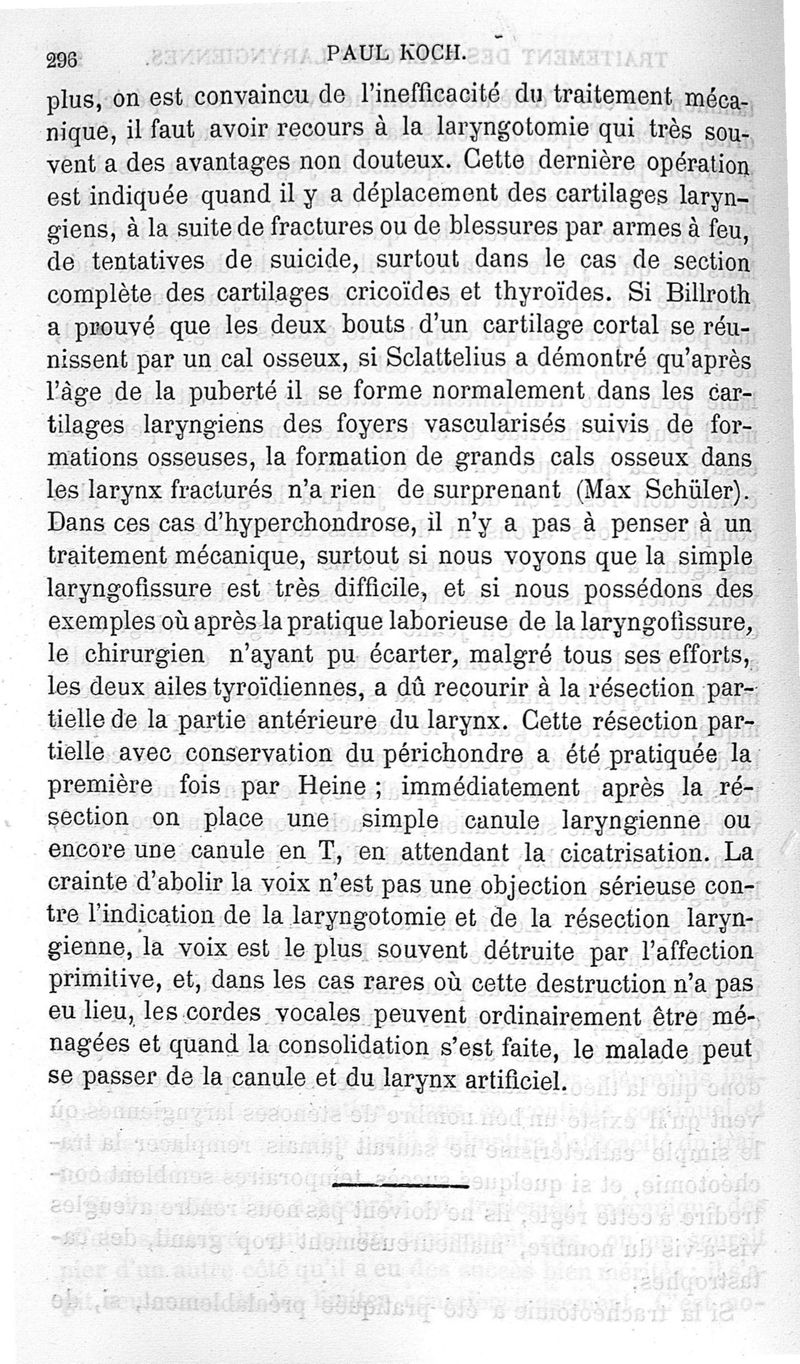 296 PAUL KOCH.

plus, on est convaincu de l'inefficacité du traitement mécanique, il faut avoir recours à la laryngotomie qui très souvent a des avantages non douteux. Cette dernière opération est indiquée quand il y a déplacement des cartilages laryngiens, à la suite de fractures ou de blessures par armes à feu, de tentatives de suicide, surtout dans le cas de section complète des cartilages cricoïdes et thyroïdes. Si Billroth a prouvé que les deux bouts d'un cartilage cortal se réunissent par un cal osseux, si Sclattelius a démontré qu'après l'âge de la puberté il se forme normalement dans les cartilages laryngiens des foyers vascularisés suivis de formations osseuses, la formation de grands cals osseux dans les larynx fracturés n'a rien de surprenant (Max Schüler). Dans ces cas d'hyperchondrose, il n'y a pas à penser à un traitement mécanique, surtout si nous voyons que la simple laryngofissure est très difficile, et si nous possédons des exemples où après la pratique laborieuse de la laryngofissure, le chirurgien n'ayant pu écarter, malgré tous ses efforts, les deux ailes tyroïdiennes, a dû recourir à la résection partielle de la partie antérieure du larynx. Cette résection partielle avec conservation du périchondre a été pratiquée la première fois par Heine ; immédiatement après la résection on place une simple canule laryngienne ou encore une canule en T, en attendant la cicatrisation. La crainte d'abolir la voix n'est pas une objection sérieuse contre l'indication de la laryngotomie et de la résection laryngienne, la voix est le plus souvent détruite par l'affection primitive, et, dans les cas rares où cette destruction n'a pas eu lieu, les cordes vocales peuvent ordinairement être ménagées et quand la consolidation s'est faite, le malade peut se passer de la canule et du larynx artificiel.